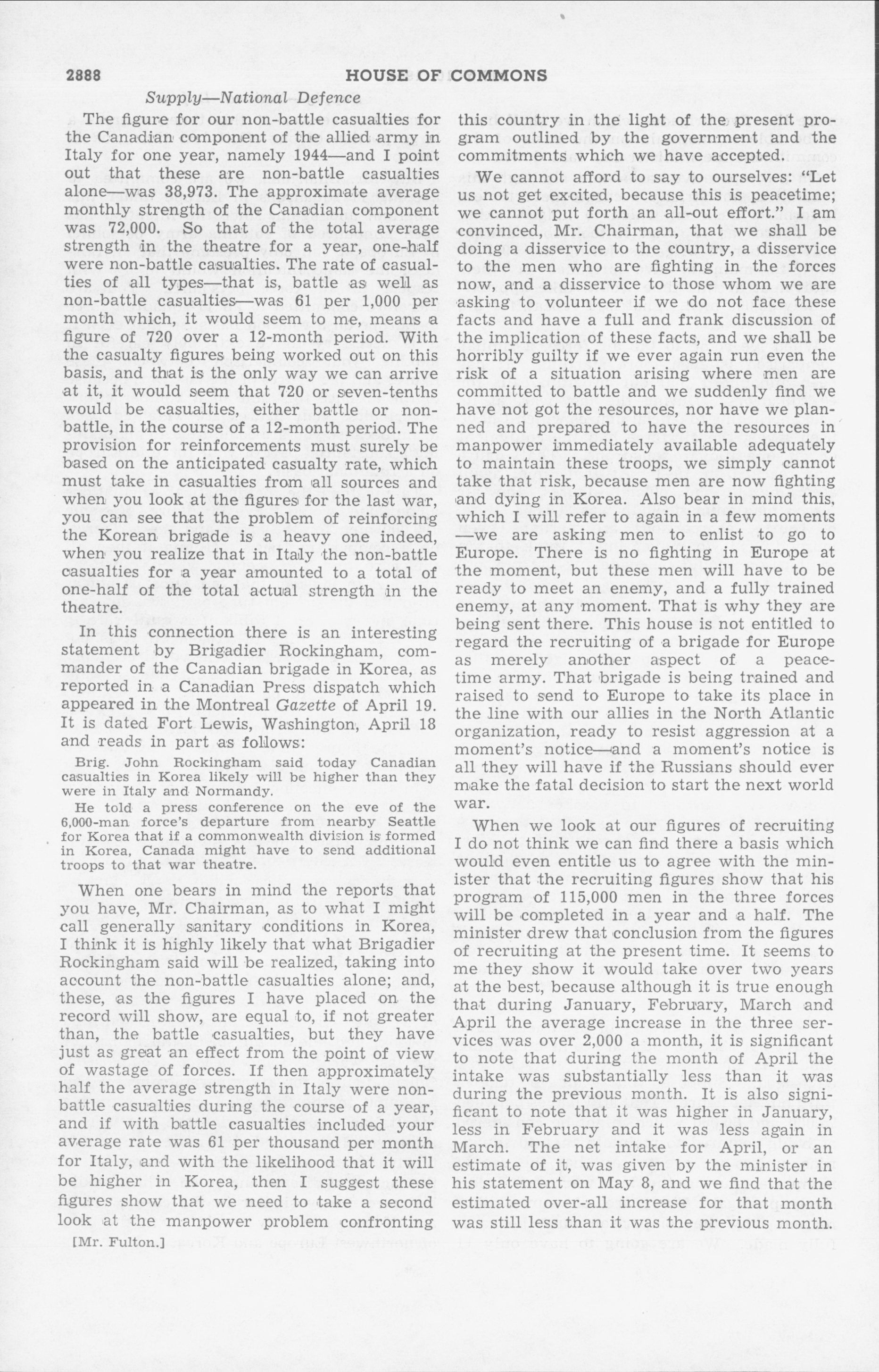 2888 HOUSE OF COMMONS

Supply—National Defence

The figure for our non-battle casualties for the Canadian component of the allied army in Italy for one year, namely 1944—and I point out that these are non-battle casualties alone—was 38,973. The approximate average monthly strength of the Canadian component was 72,000. So that of the total average strength in the theatre for a year, one-half were non-battle casualties. The rate of casualties of all types—that is, battle as well as non-battle casualties—was 61 per 1,000 per month which, it would seem to me, means a figure of 720 over a 12-month period. With the casualty figures being worked out on this basis, and that is the only way we can arrive at it, it would seem that 720 or seven-tenths would be casualties, either battle or non-battle, in the course of a 12-month period. The provision for reinforcements must surely be based on the anticipated casualty rate, which must take in casualties from all sources and when you look at the figures for the last war, you can see that the problem of reinforcing the Korean brigade is a heavy one indeed, when you realize that in Italy the non-battle casualties for a year amounted to a total of one-half of the total actual strength in the theatre.

In this connection there is an interesting statement by Brigadier Rockingham, commander of the Canadian brigade in Korea, as reported in a Canadian Press dispatch which appeared in the Montreal Gazette of April 19. It is dated Fort Lewis, Washington, April 18 and reads in part as follows:

Brig. John Rockingham said today Canadian casualties in Korea likely will be higher than they were in Italy and Normandy.

He told a press conference on the eve of the 6,000-man force's departure from nearby Seattle for Korea that if a commonwealth division is formed in Korea, Canada might have to send additional troops to that war theatre.

When one bears in mind the reports that you have, Mr. Chairman, as to what I might call generally sanitary conditions in Korea, I think it is highly likely that what Brigadier Rockingham said will be realized, taking into account the non-battle casualties alone; and, these, as the figures I have placed on the record will show, are equal to, if not greater than, the battle casualties, but they have just as great an effect from the point of view of wastage of forces. If then approximately half the average strength in Italy were non-battle casualties during the course of a year, and if with battle casualties included your average rate was 61 per thousand per month for Italy, and with the likelihood that it will be higher in Korea, then I suggest these figures show that we need to take a second look at the manpower problem confronting

[Mr. Fulton.]

this country in the light of the present program outlined by the government and the commitments which we have accepted.

We cannot afford to say to ourselves: "Let us not get excited, because this is peacetime; we cannot put forth an all-out effort." I am convinced, Mr. Chairman, that we shall be doing a disservice to the country, a disservice to the men who are fighting in the forces now, and a disservice to those whom we are asking to volunteer if we do not face these facts and have a full and frank discussion of the implication of these facts, and we shall be horribly guilty if we ever again run even the risk of a situation arising where men are committed to battle and we suddenly find we have not got the resources, nor have we planned and prepared to have the resources in manpower immediately available adequately to maintain these troops, we simply cannot take that risk, because men are now fighting and dying in Korea. Also bear in mind this, which I will refer to again in a few moments —we are asking men to enlist to go to Europe. There is no fighting in Europe at the moment, but these men will have to be ready to meet an enemy, and a fully trained enemy, at any moment. That is why they are being sent there. This house is not entitled to regard the recruiting of a brigade for Europe as merely another aspect of a peacetime army. That brigade is being trained and raised to send to Europe to take its place in the line with our allies in the North Atlantic organization, ready to resist aggression at a moment's notice—and a moment's notice is all they will have if the Russians should ever make the fatal decision to start the next world war.

When we look at our figures of recruiting I do not think we can find there a basis which would even entitle us to agree with the minister that the recruiting figures show that his program of 115,000 men in the three forces will be completed in a year and a half. The minister drew that conclusion from the figures of recruiting at the present time. It seems to me they show it would take over two years at the best, because although it is true enough that during January, February, March and April the average increase in the three services was over 2,000 a month, it is significant to note that during the month of April the intake was substantially less than it was during the previous month. It is also significant to note that it was higher in January, less in February and it was less again in March. The net intake for April, or an estimate of it, was given by the minister in his statement on May 8, and we find that the estimated over-all increase for that month was still less than it was the previous month.